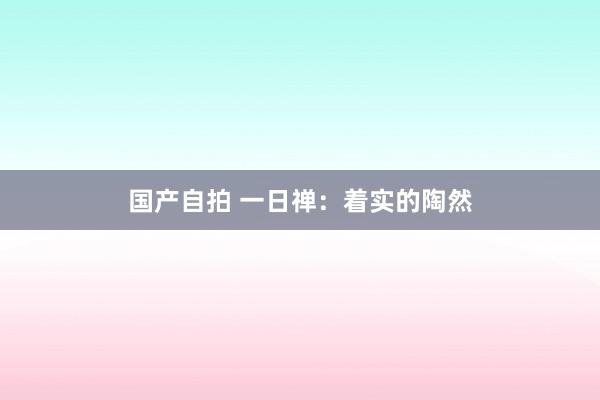 国产自拍 一日禅：着实的陶然